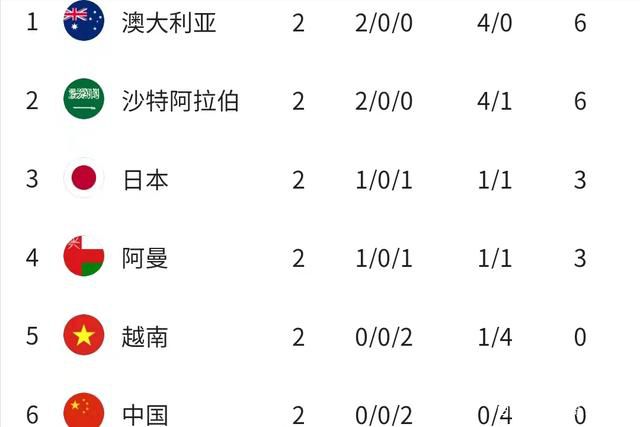 | 1 | 澳大利亚 | 2 | 2/0/0 | 4/0 | 6 |
|---|---|---|---|---|---|
| 2 | 沙特阿拉伯 | 2 | 2/0/0 | 4/1 | 6 |
| 3 | 日本 | 2 | 1/0/1 | 1/1 | 3 |
| 4 | 阿曼 | 2 | 1/0/1 | 1/1 | 3 |
| 5 | 越南 | 2 | 0/0/2 | 1/4 | 0 |
| 6 | 中国 | 2 | 0/0/2 | 0/4 | 0 |